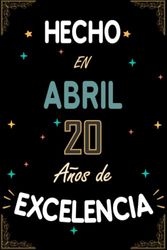 HECHO
EN
ABRIL
20
Años de
EXCELENCIA